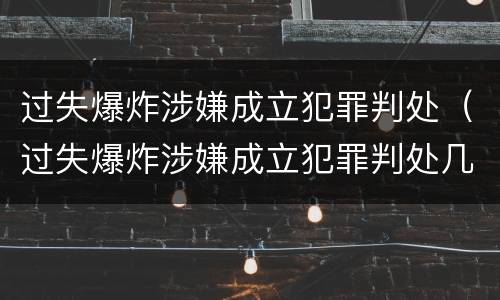 过失爆炸涉嫌成立犯罪判处（过失爆炸涉嫌成立犯罪判处几